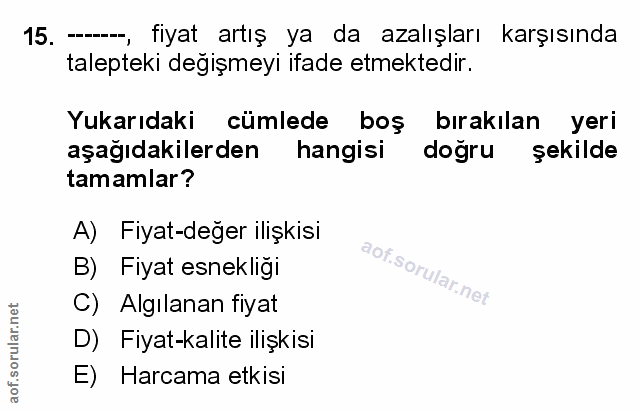 15. -------, fiyat artış ya da azalışları karşısında talepteki değişmeyi ifade etmektedir.

Yukarıdaki cümlede boş bırakılan yeri aşağıdakilerden hangisi doğru şekilde tamamlar?

A) Fiyat-değer ilişkisi
B) Fiyat esnekliği
C) Algılanan fiyat
D) Fiyat-kalite ilişkisi
E) Harcama etkisi

aof.sorular.net